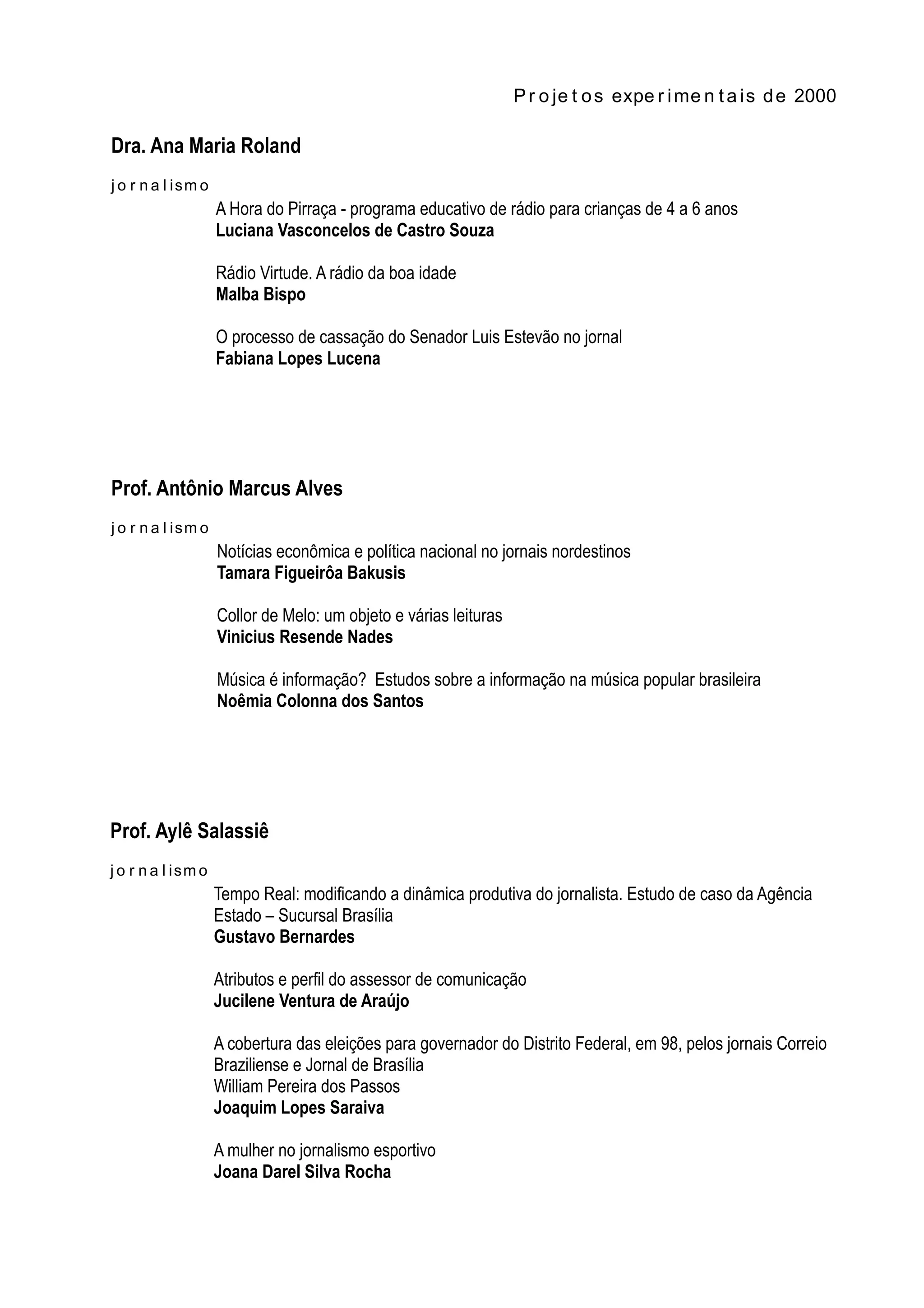 Projetos experimentais de 2000

Dra. Ana Maria Roland

jornalismo

A Hora do Pirraça - programa educativo de rádio para crianças de 4 a 6 anos
Luciana Vasconcelos de Castro Souza

Rádio Virtude. A rádio da boa idade
Malba Bispo

O processo de cassação do Senador Luis Estevão no jornal
Fabiana Lopes Lucena

Prof. Antônio Marcus Alves

jornalismo

Notícias econômica e política nacional no jornais nordestinos
Tamara Figueirôa Bakusis

Collor de Melo: um objeto e várias leituras
Vinicius Resende Nades

Música é informação? Estudos sobre a informação na música popular brasileira
Noêmia Colonna dos Santos

Prof. Aylê Salassiê

jornalismo

Tempo Real: modificando a dinâmica produtiva do jornalista. Estudo de caso da Agência Estado – Sucursal Brasília
Gustavo Bernardes

Atributos e perfil do assessor de comunicação
Jucilene Ventura de Araújo

A cobertura das eleições para governador do Distrito Federal, em 98, pelos jornais Correio Braziliense e Jornal de Brasília
William Pereira dos Passos
Joaquim Lopes Saraiva

A mulher no jornalismo esportivo
Joana Darel Silva Rocha